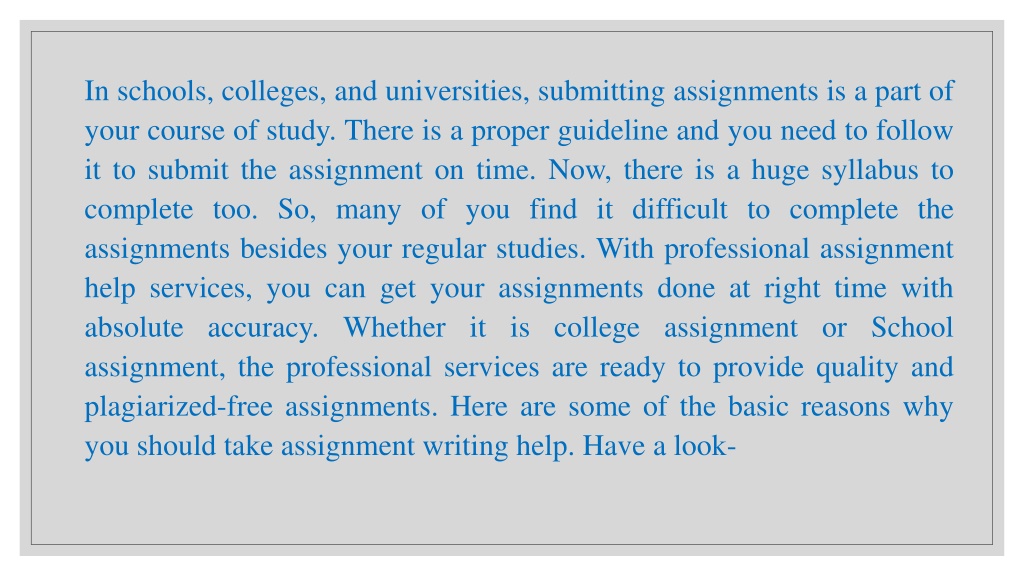 In schools, colleges, and universities, submitting assignments is a part of your course of study. There is a proper guideline and you need to follow it to submit the assignment on time. Now, there is a huge syllabus to complete too. So, many of you find it difficult to complete the assignments besides your regular studies. With professional assignment help services, you can get your assignments done at right time with absolute accuracy. Whether it is college assignment or School assignment, the professional services are ready to provide quality and plagiarized-free assignments. Here are some of the basic reasons why you should take assignment writing help. Have a look-